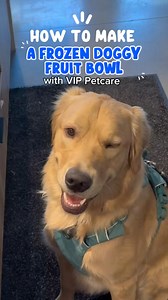 HOW TO MAKE
A FROZEN DOGGY FRUIT BOWL
with VIP Petcare